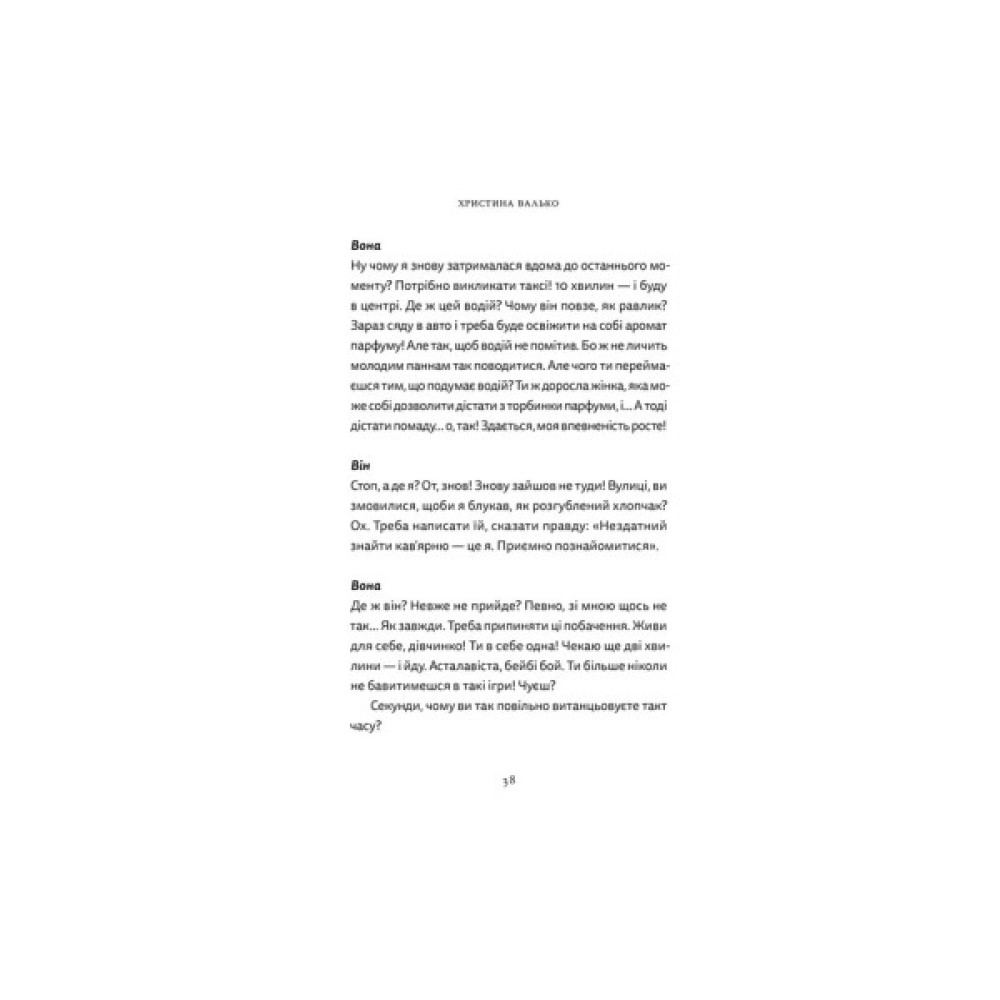 ХРИСТИНА ВАЛЬКО

Вона
Ну чому я знову затрималася вдома до останнього моменту? Потрібно викликати таксі! 10 хвилин — і буду в центрі. Де ж цей водій? Чому він повзе, як равлик? Зараз сяду в авто і треба буде освіжити на собі аромат парфуму! Але так, щоб водій не помітив. Бо ж не личить молодим паннам так поводитися. Але чого ти переймаєшся тим, що подумає водій? Ти ж доросла жінка, яка може собі дозволити дістати з торбинки парфуми, і... А тоді дістати помаду... о, так! Здається, моя впевненість росте!

Він
Стоп, а де я? От, знов! Знову зайшов не туди! Вулиці, ви змовилися, щоби я блукав, як розгублений хлопчак? Ох. Треба написати їй, сказати правду: «Нездатний знайти кав'ярню — це я. Приємно познайомитися».

Вона
Де ж він? Невже не прийде? Певно, зі мною щось не так... Як завжди. Треба припиняти ці побачення. Живи для себе, дівчинко! Ти в себе одна! Чекаю ще дві хвилини — і йду. Асталавіста, бейбі бой. Ти більше ніколи не бавитимешся в такі ігри! Чуєш?
Секунди, чому ви так повільно витанцьовуєте такт часу?

38